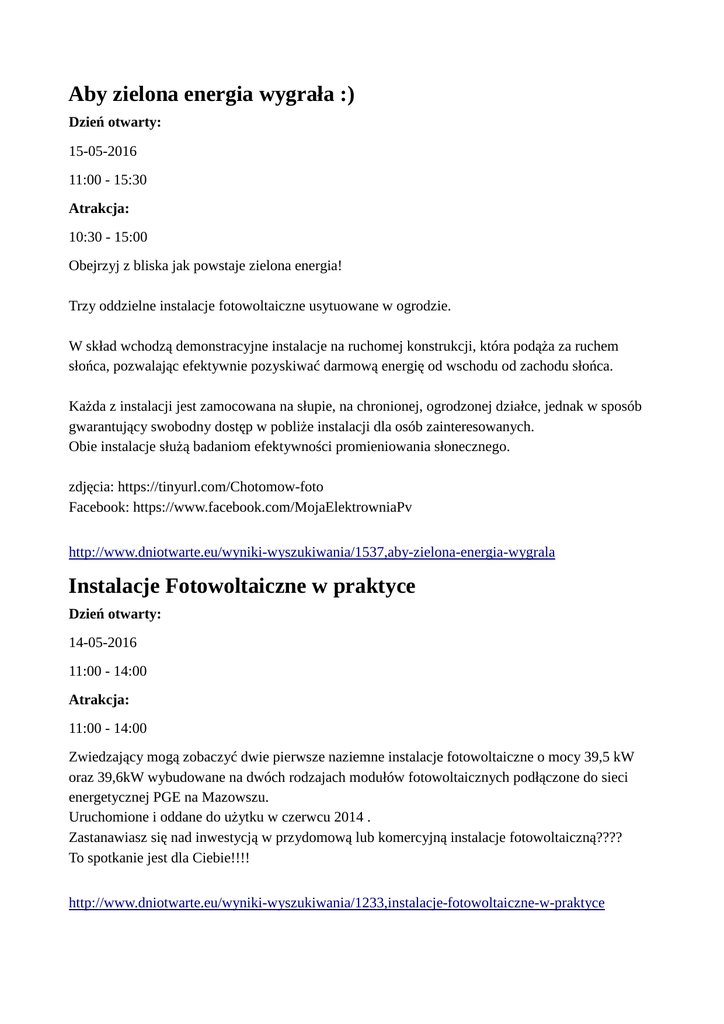 Aby zielona energia wygrała :)

Dzień otwarty:

15-05-2016

11:00 - 15:30

Atrakcja:

10:30 - 15:00

Obejrzyj z bliska jak powstaje zielona energia!

Trzy oddzielne instalacje fotowoltaiczne usytuowane w ogrodzie.

W skład wchodzą demonstracyjne instalacje na ruchomej konstrukcji, która podąża za ruchem słońca, pozwalając efektywnie pozyskiwać darmową energię od wschodu od zachodu słońca.

Każda z instalacji jest zamocowana na słupie, na chronionej, ogrodzonej działce, jednak w sposób gwarantujący swobodny dostęp w pobliże instalacji dla osób zainteresowanych.
Obie instalacje służą badaniom efektywności promieniowania słonecznego.

zdjęcia: https://tinyurl.com/Chotomow-foto
Facebook: https://www.facebook.com/MojaElektrowniaPv

http://www.dniotwarte.eu/wyniki-wyszukiwania/1537,aby-zielona-energia-wygrala

Instalacje Fotowoltaiczne w praktyce

Dzień otwarty:

14-05-2016

11:00 - 14:00

Atrakcja:

11:00 - 14:00

Zwiedzający mogą zobaczyć dwie pierwsze naziemne instalacje fotowoltaiczne o mocy 39,5 kW oraz 39,6kW wybudowane na dwóch rodzajach modułów fotowoltaicznych podłączone do sieci energetycznej PGE na Mazowszu.
Uruchomione i oddane do użytku w czerwcu 2014 .
Zastanawiasz się nad inwestycją w przydomową lub komercyjną instalacje fotowoltaiczną????
To spotkanie jest dla Ciebie!!!!

http://www.dniotwarte.eu/wyniki-wyszukiwania/1233,instalacje-fotowoltaiczne-w-praktyce